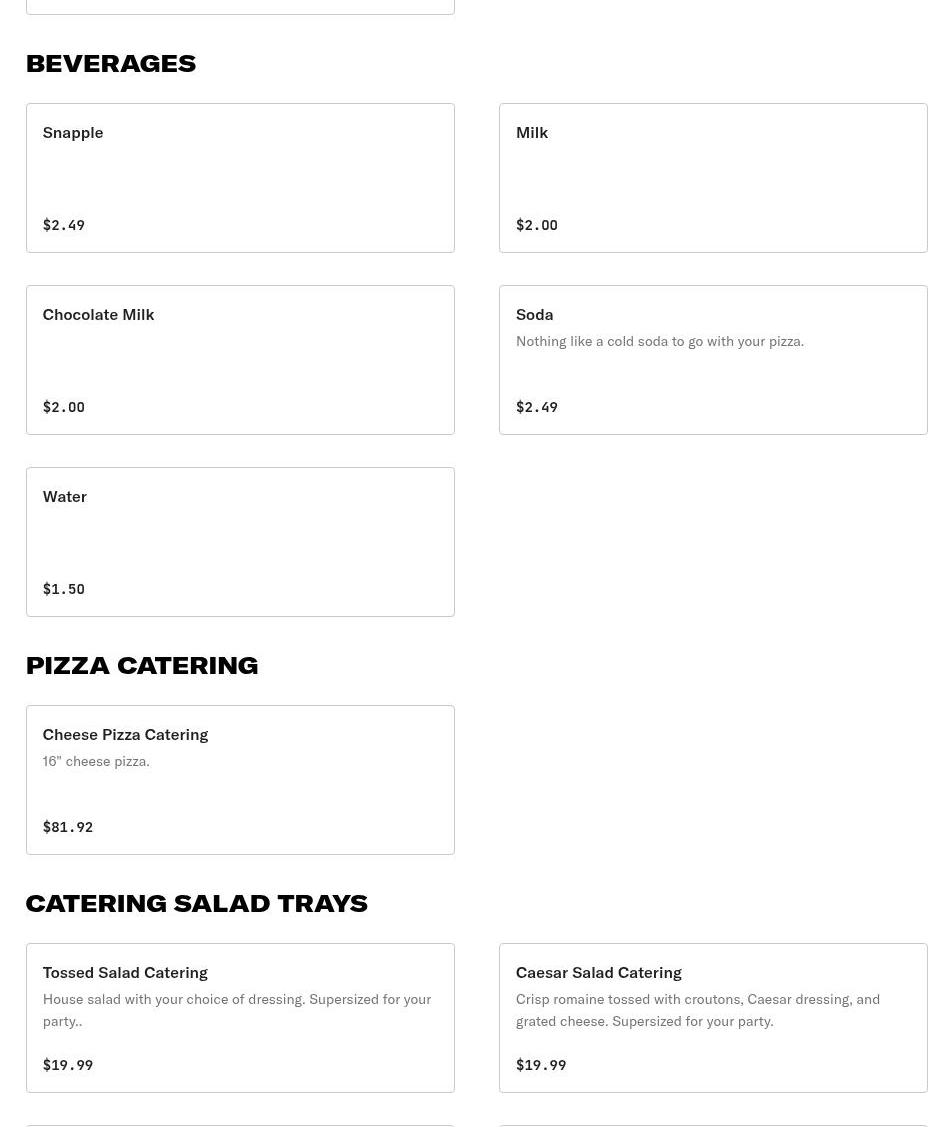 BEVERAGES

Snapple

$2.49

Milk

$2.00

Chocolate Milk

$2.00

Soda

Nothing like a cold soda to go with your pizza.

$2.49

Water

$1.50

PIZZA CATERING

Cheese Pizza Catering

16" cheese pizza.

$81.92

CATERING SALAD TRAYS

Tossed Salad Catering

House salad with your choice of dressing. Supersized for your party..

$19.99

Caesar Salad Catering

Crisp romaine tossed with croutons, Caesar dressing, and grated cheese. Supersized for your party.

$19.99